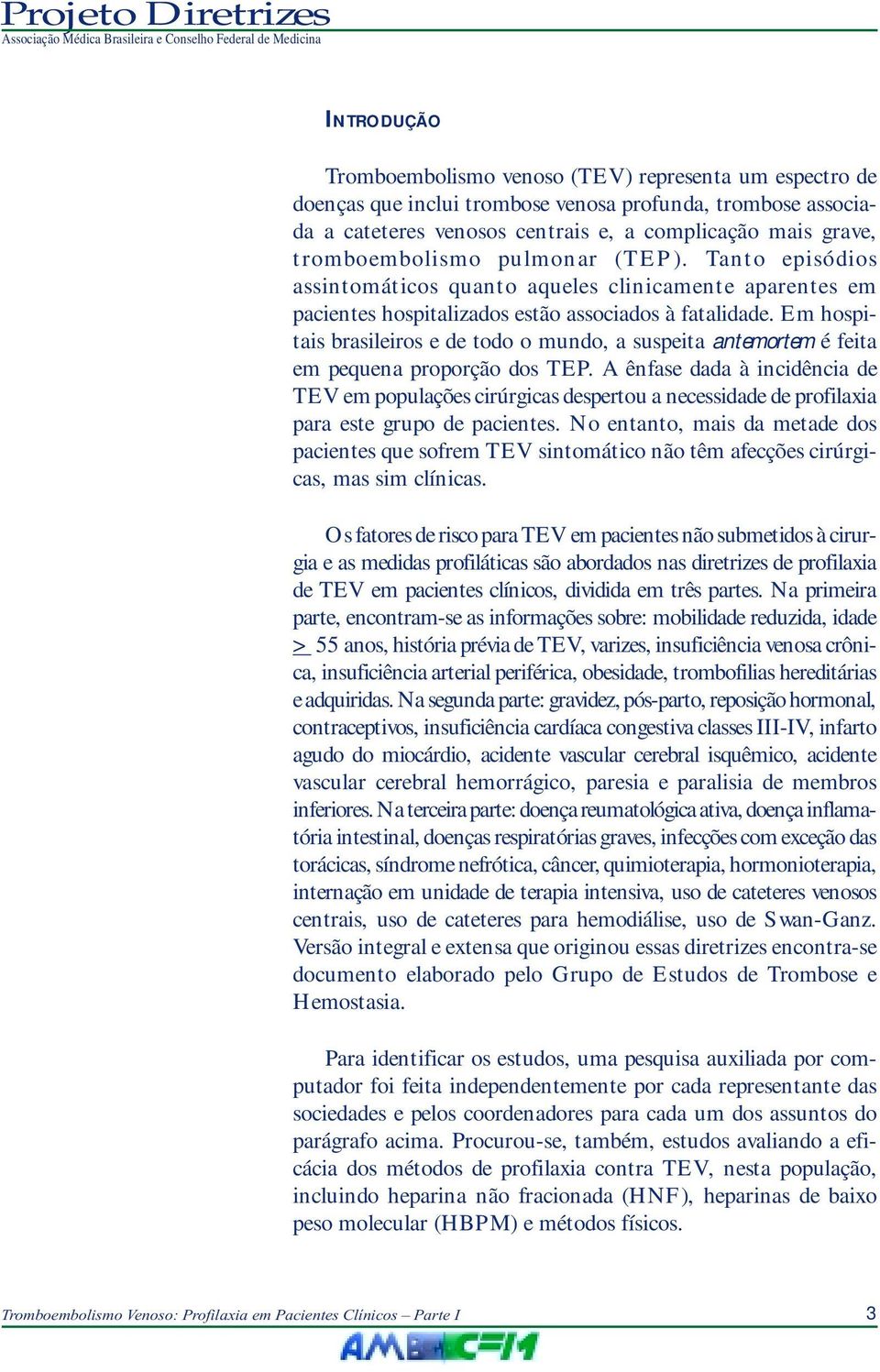 Projeto Diretrizes
Associação Médica Brasileira e Conselho Federal de Medicina

INTRODUÇÃO

Tromboembolismo venoso (TEV) representa um espectro de doenças que inclui trombose venosa profunda, trombose associada a cateteres venosos centrais e, a complicação mais grave, tromboembolismo pulmonar (TEP). Tanto episódios assintomáticos quanto aqueles clinicamente aparentes em pacientes hospitalizados estão associados à fatalidade. Em hospitais brasileiros e de todo o mundo, a suspeita antemortem é feita em pequena proporção dos TEP. A ênfase dada à incidência de TEV em populações cirúrgicas despertou a necessidade de profilaxia para este grupo de pacientes. No entanto, mais da metade dos pacientes que sofrem TEV sintomático não têm afecções cirúrgicas, mas sim clínicas.

Os fatores de risco para TEV em pacientes não submetidos à cirurgia e as medidas profiláticas são abordados nas diretrizes de profilaxia de TEV em pacientes clínicos, dividida em três partes. Na primeira parte, encontram-se as informações sobre: mobilidade reduzida, idade $\geq$ 55 anos, história prévia de TEV, varizes, insuficiência venosa crônica, insuficiência arterial periférica, obesidade, trombofilias hereditárias e adquiridas. Na segunda parte: gravidez, pós-parto, reposição hormonal, contraceptivos, insuficiência cardíaca congestiva classes III-IV, infarto agudo do miocárdio, acidente vascular cerebral isquêmico, acidente vascular cerebral hemorrágico, paresia e paralisia de membros inferiores. Na terceira parte: doença reumatológica ativa, doença inflamatória intestinal, doenças respiratórias graves, infecções com exceção das torácicas, síndrome nefrótica, câncer, quimioterapia, hormonioterapia, internação em unidade de terapia intensiva, uso de cateteres venosos centrais, uso de cateteres para hemodiálise, uso de Swan-Ganz. Versão integral e extensa que originou essas diretrizes encontra-se documento elaborado pelo Grupo de Estudos de Trombose e Hemostasia.

Para identificar os estudos, uma pesquisa auxiliada por computador foi feita independentemente por cada representante das sociedades e pelos coordenadores para cada um dos assuntos do parágrafo acima. Procurou-se, também, estudos avaliando a eficácia dos métodos de profilaxia contra TEV, nesta população, incluindo heparina não fracionada (HNF), heparinas de baixo peso molecular (HBPM) e métodos físicos.

Tromboembolismo Venoso: Profilaxia em Pacientes Clínicos – Parte I
3
AMB CFM